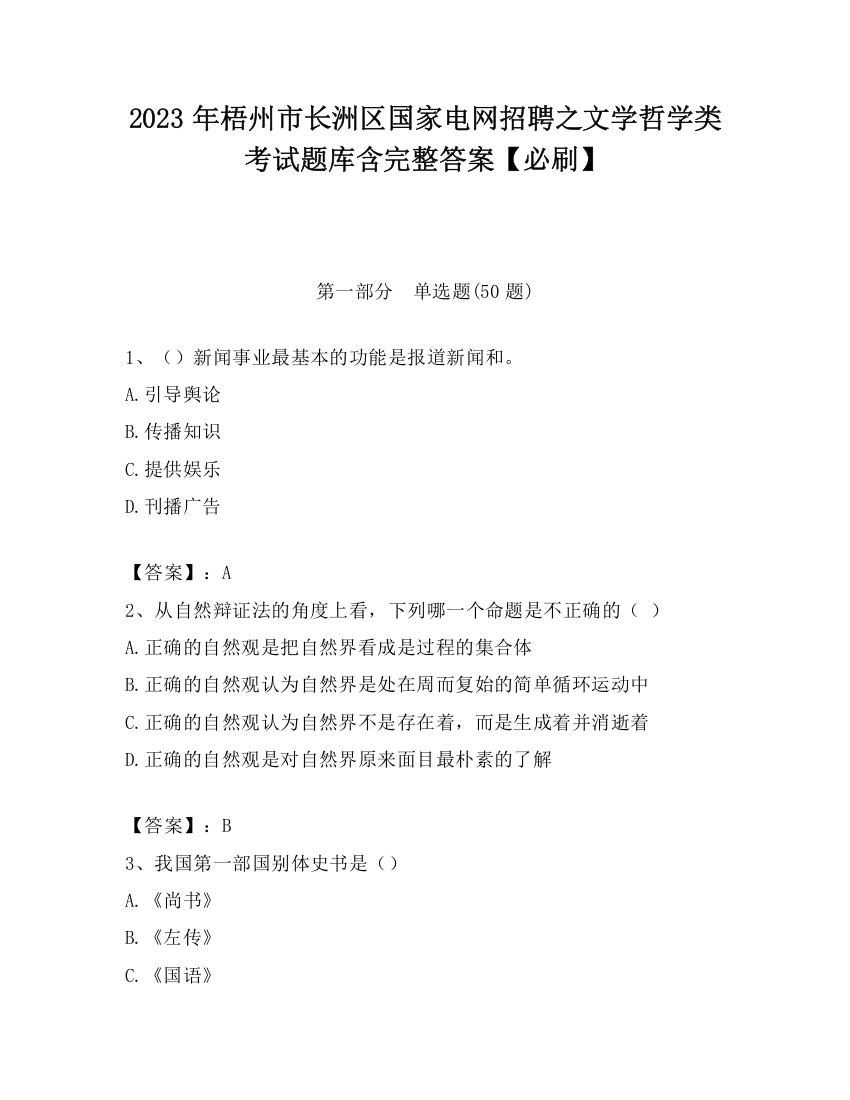 2023 年梧州市长洲区国家电网招聘之文学哲学类考试题库含完整答案【必刷】

第一部分　单选题(50 题)

1、（）新闻事业最基本的功能是报道新闻和。

A.引导舆论

B.传播知识

C.提供娱乐

D.刊播广告

【答案】：A

2、从自然辩证法的角度上看，下列哪一个命题是不正确的（ ）

A.正确的自然观是把自然界看成是过程的集合体

B.正确的自然观认为自然界是处在周而复始的简单循环运动中

C.正确的自然观认为自然界不是存在着，而是生成着并消逝着

D.正确的自然观是对自然界原来面目最朴素的了解

【答案】：B

3、我国第一部国别体史书是（）

A.《尚书》

B.《左传》

C.《国语》